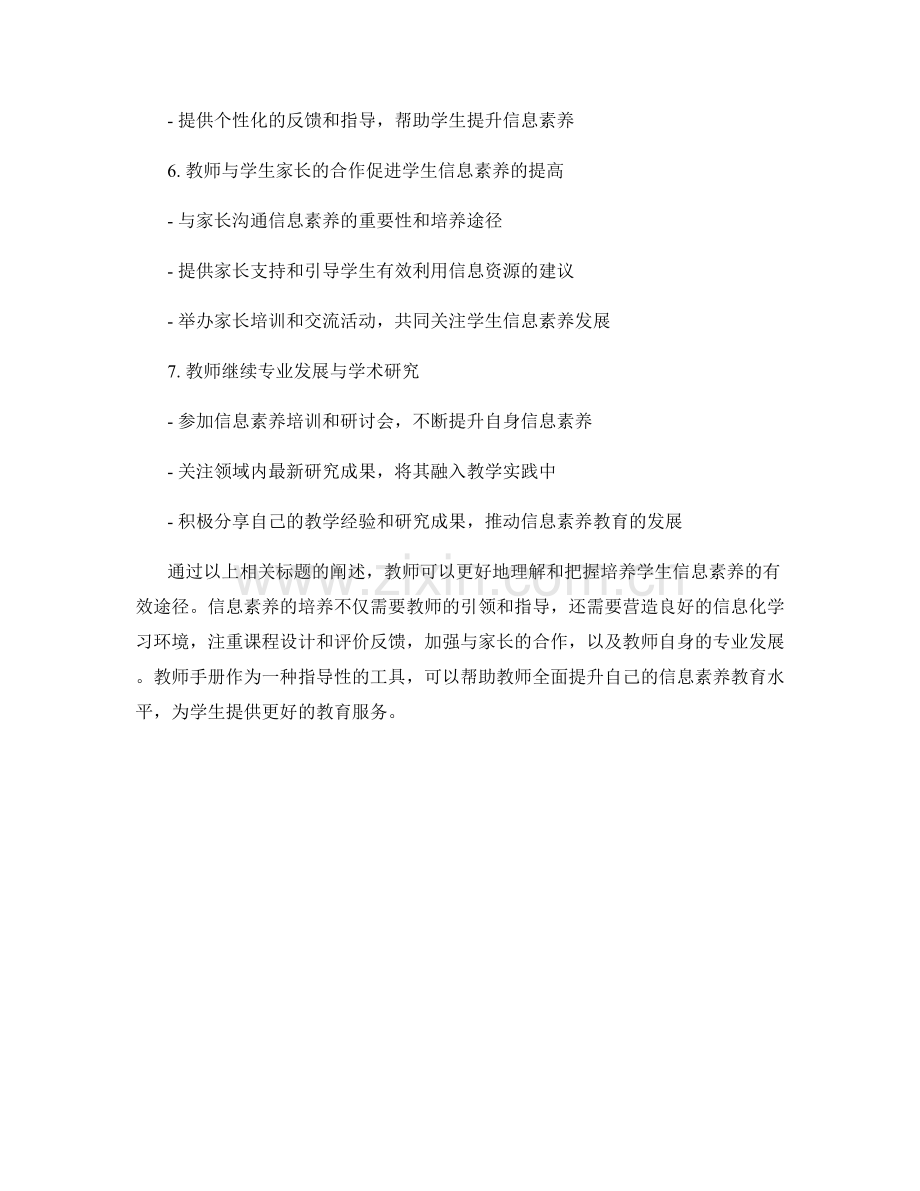 - 提供个性化的反馈和指导，帮助学生提升信息素养

6. 教师与学生家长的合作促进学生信息素养的提高

- 与家长沟通信息素养的重要性和培养途径

- 提供家长支持和引导学生有效利用信息资源的建议

- 举办家长培训和交流活动，共同关注学生信息素养发展

7. 教师继续专业发展与学术研究

- 参加信息素养培训和研讨会，不断提升自身信息素养

- 关注领域内最新研究成果，将其融入教学实践中

- 积极分享自己的教学经验和研究成果，推动信息素养教育的发展

通过以上相关标题的阐述，教师可以更好地理解和把握培养学生信息素养的有效途径。信息素养的培养不仅需要教师的引领和指导，还需要营造良好的信息化学习环境，注重课程设计和评价反馈，加强与家长的合作，以及教师自身的专业发展。教师手册作为一种指导性的工具，可以帮助教师全面提升自己的信息素养教育水平，为学生提供更好的教育服务。

www.zixin.com.cn